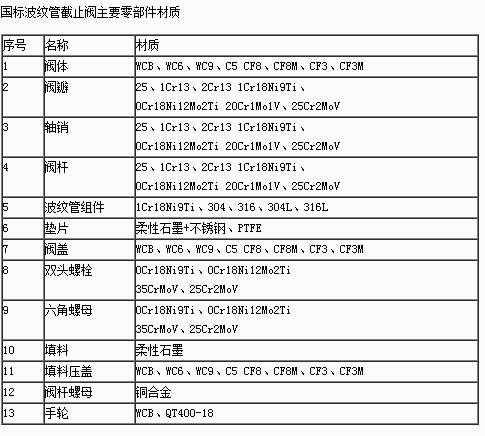 国标波纹管截止阀主要零部件材质

| 序号 | 名称 | 材质 |
|---|---|---|
| 1 | 阀体 | WCB、WC6、WC9、C5 CF8、CF8M、CF3、CF3M |
| 2 | 阀瓣 | 25、1Cr13、2Cr13 1Cr18Ni9Ti、0Cr18Ni12Mo2Ti 20Cr1Mo1V、25Cr2MoV |
| 3 | 轴销 | 25、1Cr13、2Cr13 1Cr18Ni9Ti、0Cr18Ni12Mo2Ti 20Cr1Mo1V、25Cr2MoV |
| 4 | 阀杆 | 25、1Cr13、2Cr13 1Cr18Ni9Ti、0Cr18Ni12Mo2Ti 20Cr1Mo1V、25Cr2MoV |
| 5 | 波纹管组件 | 1Cr18Ni9Ti、304、316、304L、316L |
| 6 | 垫片 | 柔性石墨+不锈钢、PTFE |
| 7 | 阀盖 | WCB、WC6、WC9、C5 CF8、CF8M、CF3、CF3M |
| 8 | 双头螺栓 | 0Cr18Ni9Ti、0Cr18Ni12Mo2Ti 35CrMoV、25Cr2MoV |
| 9 | 六角螺母 | 0Cr18Ni9Ti、0Cr18Ni12Mo2Ti 35CrMoV、25Cr2MoV |
| 10 | 填料 | 柔性石墨 |
| 11 | 填料压盖 | WCB、WC6、WC9、C5 CF8、CF8M、CF3、CF3M |
| 12 | 阀杆螺母 | 铜合金 |
| 13 | 手轮 | WCB、QT400-18 |